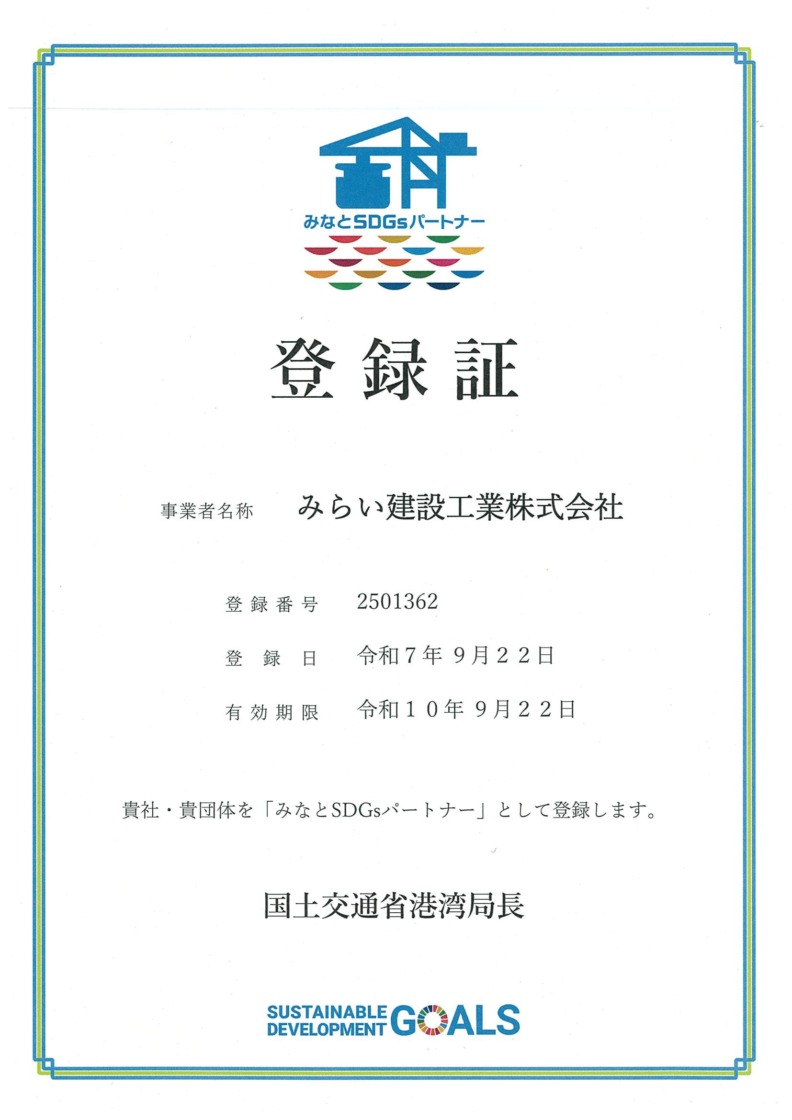 みなとSDGsパートナー

登録証

事業者名称 みらい建設工業株式会社

登録番号 2501362

登録日 令和7年9月22日

有効期限 令和10年9月22日

貴社・貴団体を「みなとSDGsパートナー」として登録します。

国土交通省港湾局長

SUSTAINABLE DEVELOPMENT GOALS